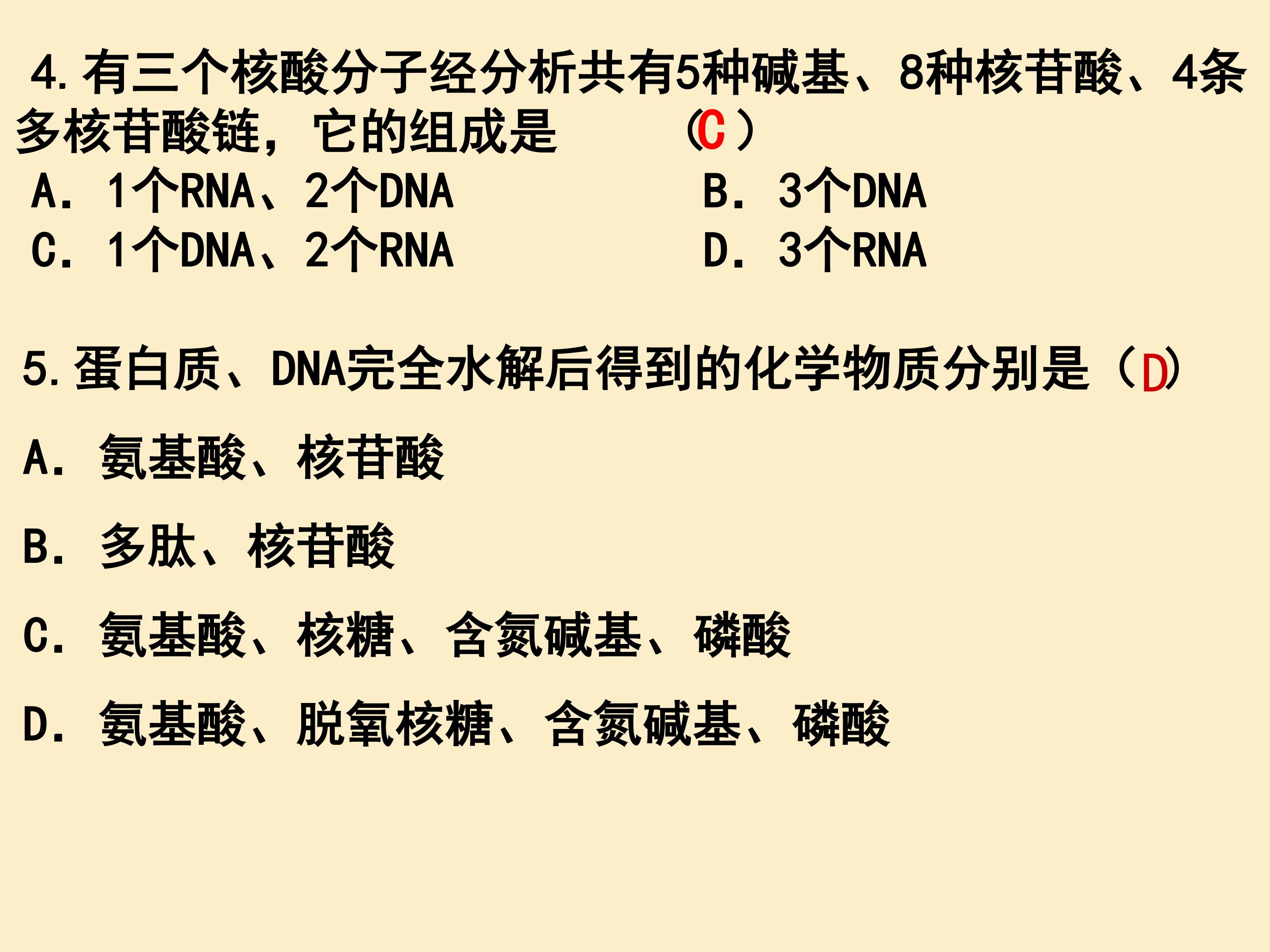 4.有三个核酸分子经分析共有5种碱基、8种核苷酸、4条多核苷酸链，它的组成是 （C）

A．1个RNA、2个DNA B．3个DNA

C．1个DNA、2个RNA D．3个RNA

5.蛋白质、DNA完全水解后得到的化学物质分别是（D）

A．氨基酸、核苷酸

B．多肽、核苷酸

C．氨基酸、核糖、含氮碱基、磷酸

D．氨基酸、脱氧核糖、含氮碱基、磷酸